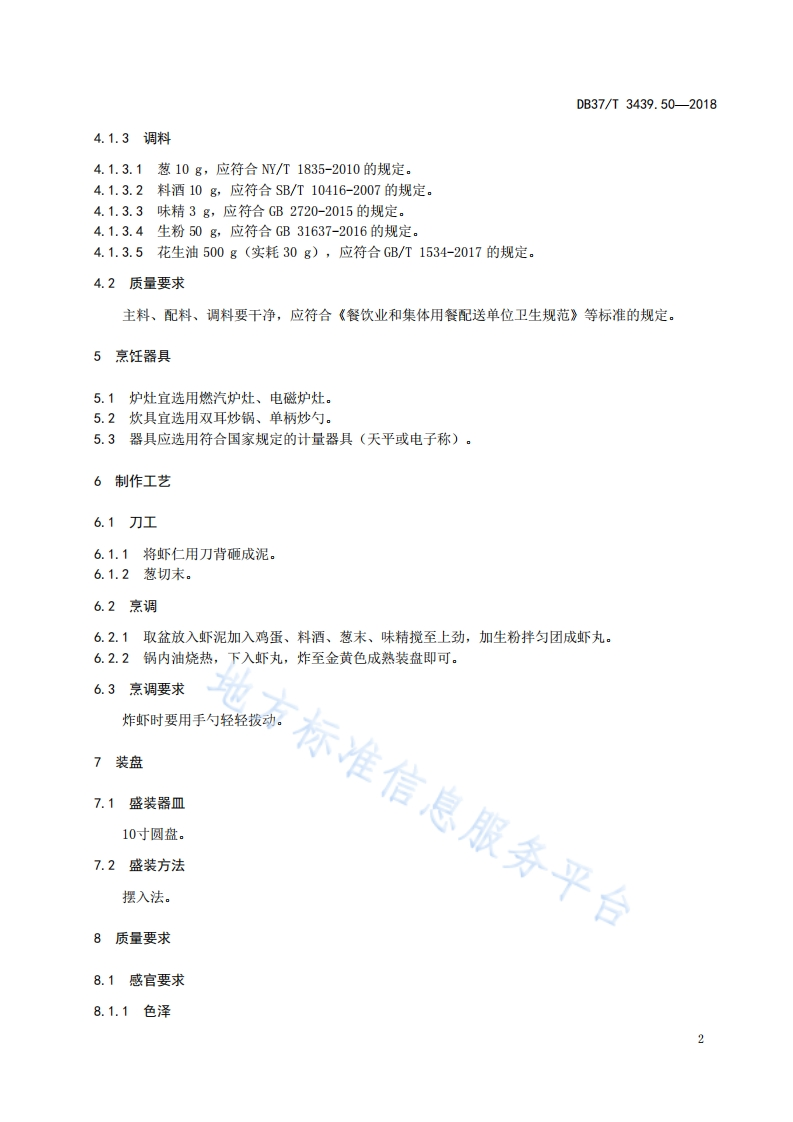 DB37/T 3439.50—2018

4.1.3 调料

4.1.3.1 葱 10 g，应符合 NY/T 1835-2010 的规定。
4.1.3.2 料酒 10 g，应符合 SB/T 10416-2007 的规定。
4.1.3.3 味精 3 g，应符合 GB 2720-2015 的规定。
4.1.3.4 生粉 50 g，应符合 GB 31637-2016 的规定。
4.1.3.5 花生油 500 g（实耗 30 g），应符合 GB/T 1534-2017 的规定。

4.2 质量要求

主料、配料、调料要干净，应符合《餐饮业和集体用餐配送单位卫生规范》等标准的规定。

5 烹饪器具

5.1 炉灶宜选用燃汽炉灶、电磁炉灶。
5.2 炊具宜选用双耳炒锅、单柄炒勺。
5.3 器具应选用符合国家规定的计量器具（天平或电子称）。

6 制作工艺

6.1 刀工

6.1.1 将虾仁用刀背砸成泥。
6.1.2 葱切末。

6.2 烹调

6.2.1 取盆放入虾泥加入鸡蛋、料酒、葱末、味精搅至上劲，加生粉拌匀团成虾丸。
6.2.2 锅内油烧热，下入虾丸，炸至金黄色成熟装盘即可。

6.3 烹调要求

炸虾时要用手勺轻轻拨动。

7 装盘

7.1 盛装器皿

10寸圆盘。

7.2 盛装方法

摆入法。

8 质量要求

8.1 感官要求

8.1.1 色泽

地方标准信息服务平台

2